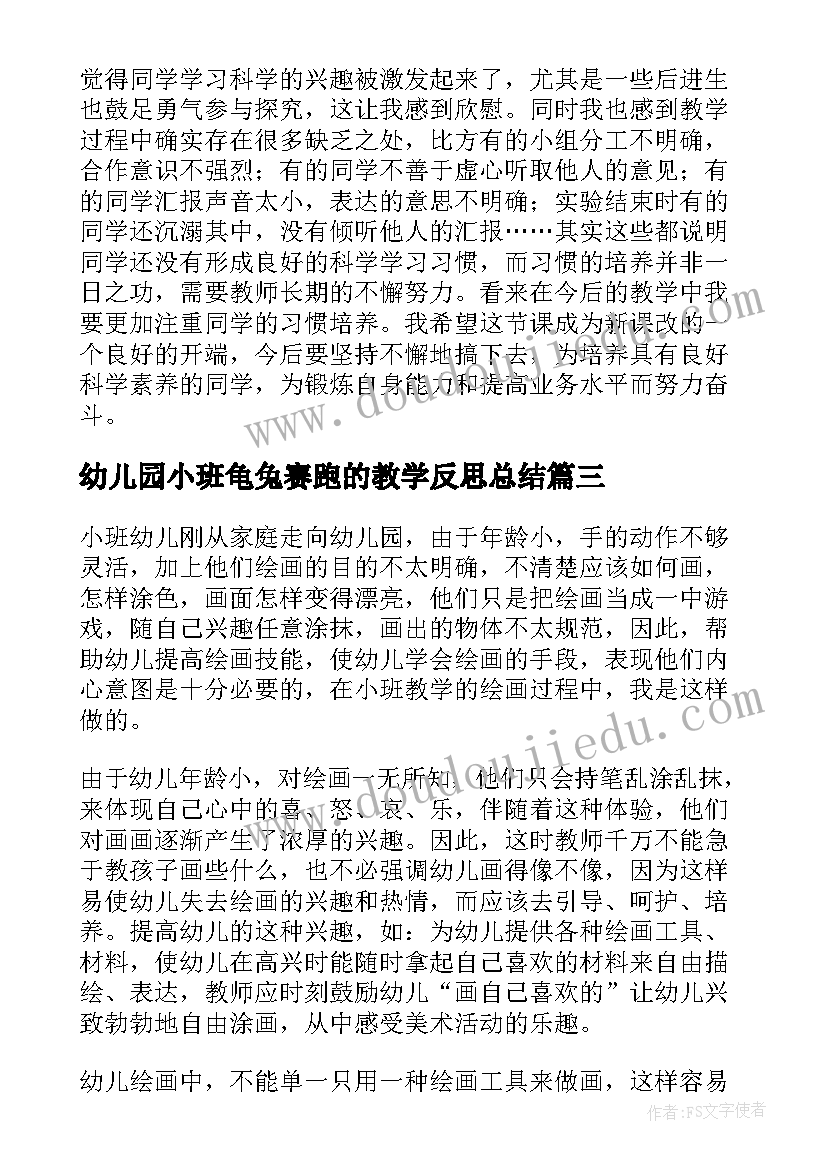 觉得同学学习科学的兴趣被激发起来了，尤其是一些后进生也鼓足勇气参与探究，这让我感到欣慰。同时我也感到教学过程中确实存在很多缺乏之处，比方有的小组分工不明确，合作意识不强烈；有的同学不善于虚心听取他人的意见；有的同学汇报声音太小，表达的意思不明确；实验结束时有的同学还沉溺其中，没有倾听他人的汇报……其实这些都说明同学还没有形成良好的科学学习习惯，而习惯的培养并非一日之功，需要教师长期的不懈努力。看来在今后的教学中我要更加注重同学的习惯培养。我希望这节课成为新课改的一个良好的开端，今后要坚持不懈地搞下去，为培养具有良好科学素养的同学，为锻炼自身能力和提高业务水平而努力奋斗。

幼儿园小班龟兔赛跑的教学反思总结篇三

小班幼儿刚从家庭走向幼儿园，由于年龄小，手的动作不够灵活，加上他们绘画的目的不太明确，不清楚应该如何画，怎样涂色，画面怎样变得漂亮，他们只是把绘画当成一中游戏，随自己兴趣任意涂抹，画出的物体不太规范，因此，帮助幼儿提高绘画技能，使幼儿学会绘画的手段，表现他们内心意图是十分必要的，在小班教学的绘画过程中，我是这样做的。

由于幼儿年龄小，对绘画一无所知，他们只会持笔乱涂乱抹，来体现自己心中的喜、怒、哀、乐，伴随着这种体验，他们对画画逐渐产生了浓厚的兴趣。因此，这时教师千万不能急于教孩子画些什么，也不必强调幼儿画得像不像，因为这样易使幼儿失去绘画的兴趣和热情，而应该去引导、呵护、培养。提高幼儿的这种兴趣，如：为幼儿提供各种绘画工具、材料，使幼儿在高兴时能随时拿起自己喜欢的材料来自由描绘、表达，教师应时刻鼓励幼儿“画自己喜欢的”让幼儿兴致勃勃地自由涂画，从中感受美术活动的乐趣。

幼儿绘画中，不能单一只用一种绘画工具来做画，这样容易

作者：FS文字使者